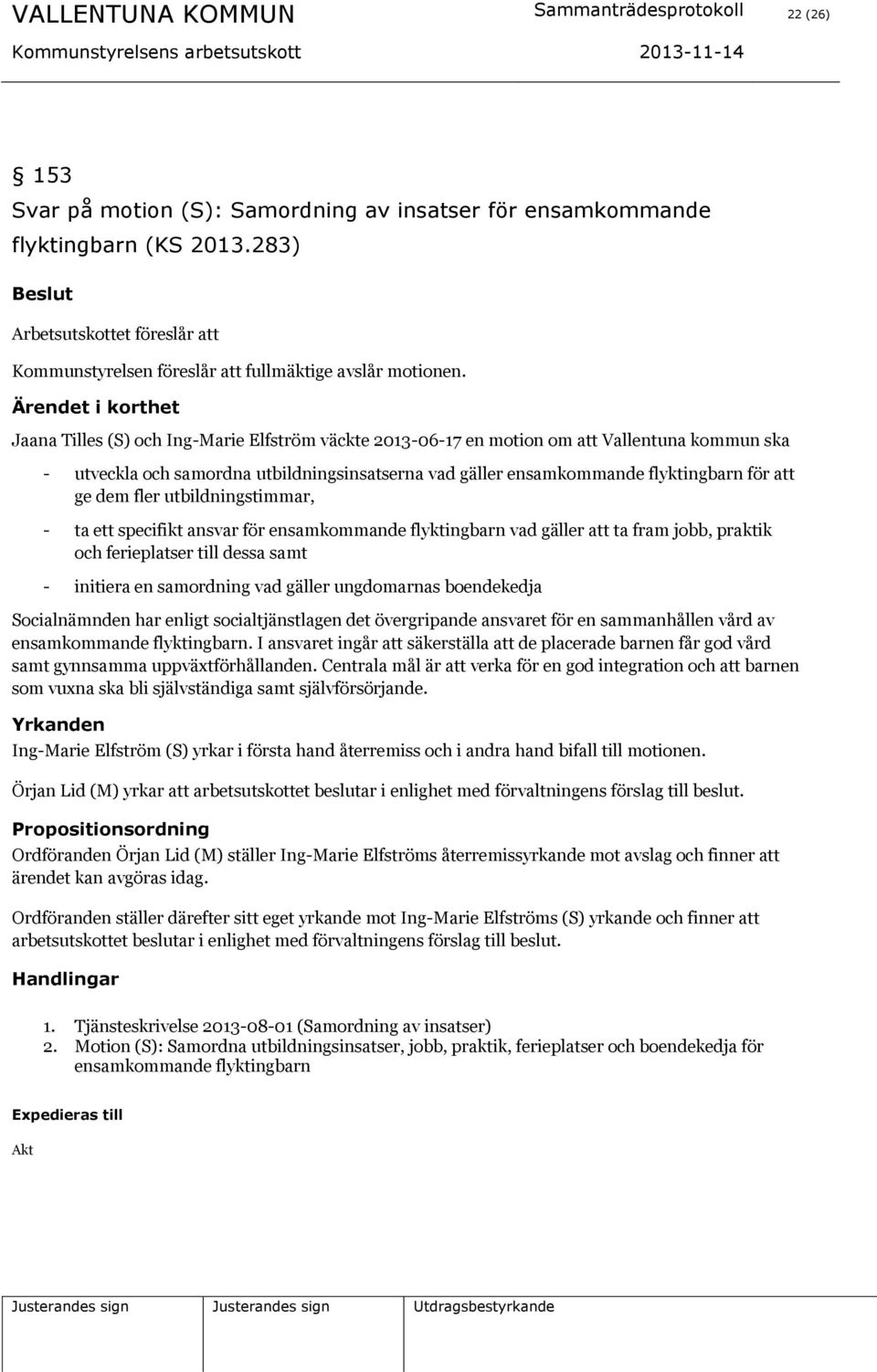 VALLENTUNA KOMMUN Sammanträdesprotokoll 22 (26)
Kommunstyrelsens arbetsutskott 2013-11-14

§ 153
Svar på motion (S): Samordning av insatser för ensamkommande flyktingbarn (KS 2013.283)

Beslut

Arbetsutskottet föreslår att

Kommunstyrelsen föreslår att fullmäktige avslår motionen.

Ärendet i korthet

Jaana Tilles (S) och Ing-Marie Elfström väckte 2013-06-17 en motion om att Vallentuna kommun ska

- utveckla och samordna utbildningsinsatserna vad gäller ensamkommande flyktingbarn för att ge dem fler utbildningstimmar,

- ta ett specifikt ansvar för ensamkommande flyktingbarn vad gäller att ta fram jobb, praktik och ferieplatser till dessa samt

- initiera en samordning vad gäller ungdomarnas boendekedja

Socialnämnden har enligt socialtjänstlagen det övergripande ansvaret för en sammanhållen vård av ensamkommande flyktingbarn. I ansvaret ingår att säkerställa att de placerade barnen får god vård samt gynnsamma uppväxtförhållanden. Centrala mål är att verka för en god integration och att barnen som vuxna ska bli självständiga samt självförsörjande.

Yrkanden

Ing-Marie Elfström (S) yrkar i första hand återremiss och i andra hand bifall till motionen.

Örjan Lid (M) yrkar att arbetsutskottet beslutar i enlighet med förvaltningens förslag till beslut.

Propositionsordning

Ordföranden Örjan Lid (M) ställer Ing-Marie Elfströms återremissyrkande mot avslag och finner att ärendet kan avgöras idag.

Ordföranden ställer därefter sitt eget yrkande mot Ing-Marie Elfströms (S) yrkande och finner att arbetsutskottet beslutar i enlighet med förvaltningens förslag till beslut.

Handlingar

1. Tjänsteskrivelse 2013-08-01 (Samordning av insatser)
2. Motion (S): Samordna utbildningsinsatser, jobb, praktik, ferieplatser och boendekedja för ensamkommande flyktingbarn

Expedieras till

Akt

Justerandes sign Justerandes sign Utdragsbestyrkande